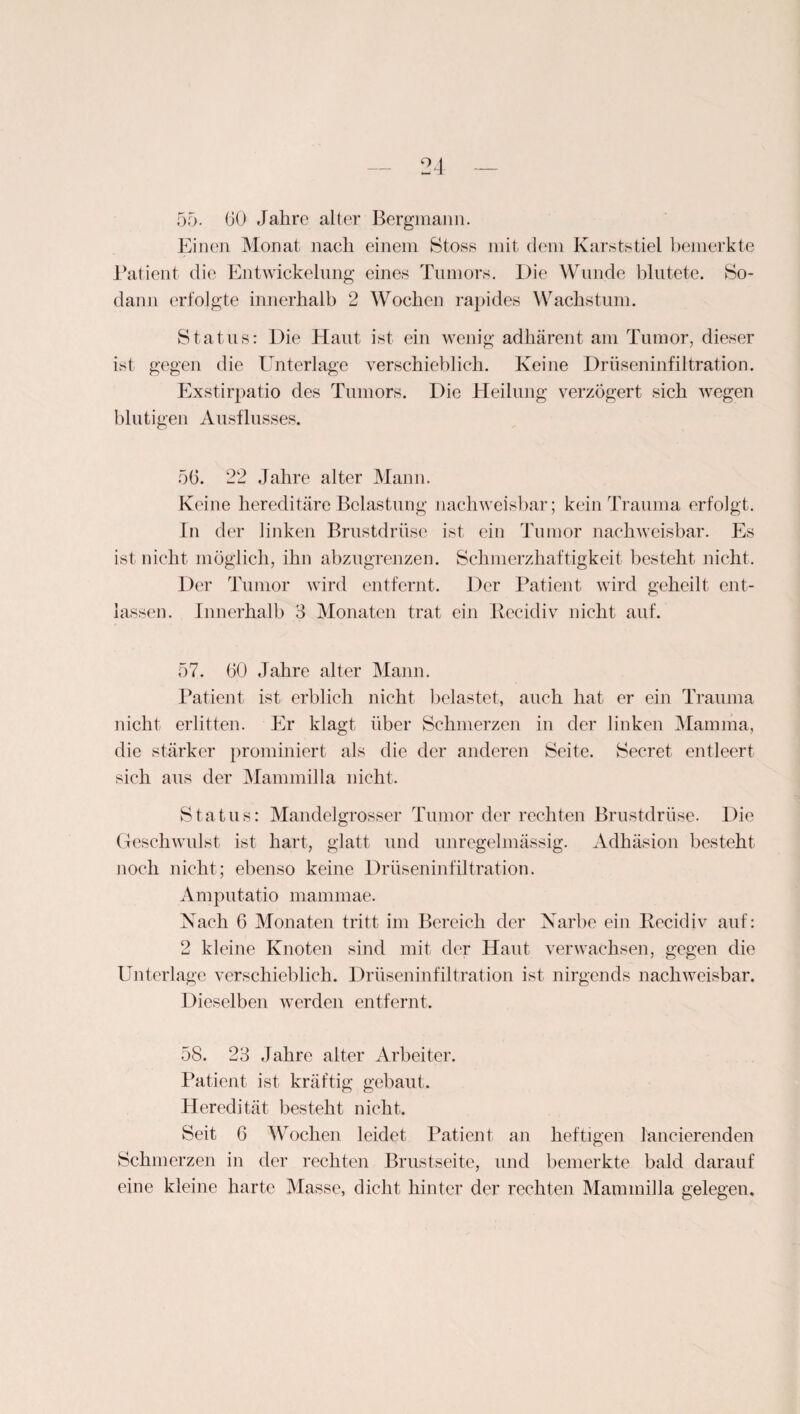 — 24 —

55. 60 Jahre alter Bergmann.

Einen Monat nach einem Stoss mit dem Karststiel bemerkte Patient die Entwickelung eines Tumors. Die Wunde blutete. Sodann erfolgte innerhalb 2 Wochen rapides Wachstum.

Status: Die Haut ist ein wenig adhärent am Tumor, dieser ist gegen die Unterlage verschieblich. Keine Drüseninfiltration.

Exstirpatio des Tumors. Die Heilung verzögert sich wegen blutigen Ausflusses.

56. 22 Jahre alter Mann.

Keine hereditäre Belastung nachweisbar; kein Trauma erfolgt. In der linken Brustdrüse ist ein Tumor nachweisbar. Es ist nicht möglich, ihn abzugrenzen. Schmerzhaftigkeit besteht nicht.

Der Tumor wird entfernt. Der Patient wird geheilt entlassen. Innerhalb 3 Monaten trat ein Recidiv nicht auf.

57. 60 Jahre alter Mann.

Patient ist erblich nicht belastet, auch hat er ein Trauma nicht erlitten. Er klagt über Schmerzen in der linken Mamma, die stärker prominiert als die der anderen Seite. Secret entleert sich aus der Mammilla nicht.

Status: Mandelgrosser Tumor der rechten Brustdrüse. Die Geschwulst ist hart, glatt und unregelmässig. Adhäsion besteht noch nicht; ebenso keine Drüseninfiltration.

Amputatio mammae.

Nach 6 Monaten tritt im Bereich der Narbe ein Recidiv auf: 2 kleine Knoten sind mit der Haut verwachsen, gegen die Unterlage verschieblich. Drüseninfiltration ist nirgends nachweisbar. Dieselben werden entfernt.

58. 23 Jahre alter Arbeiter.

Patient ist kräftig gebaut.

Heredität besteht nicht.

Seit 6 Wochen leidet Patient an heftigen lancierenden Schmerzen in der rechten Brustseite, und bemerkte bald darauf eine kleine harte Masse, dicht hinter der rechten Mammilla gelegen.